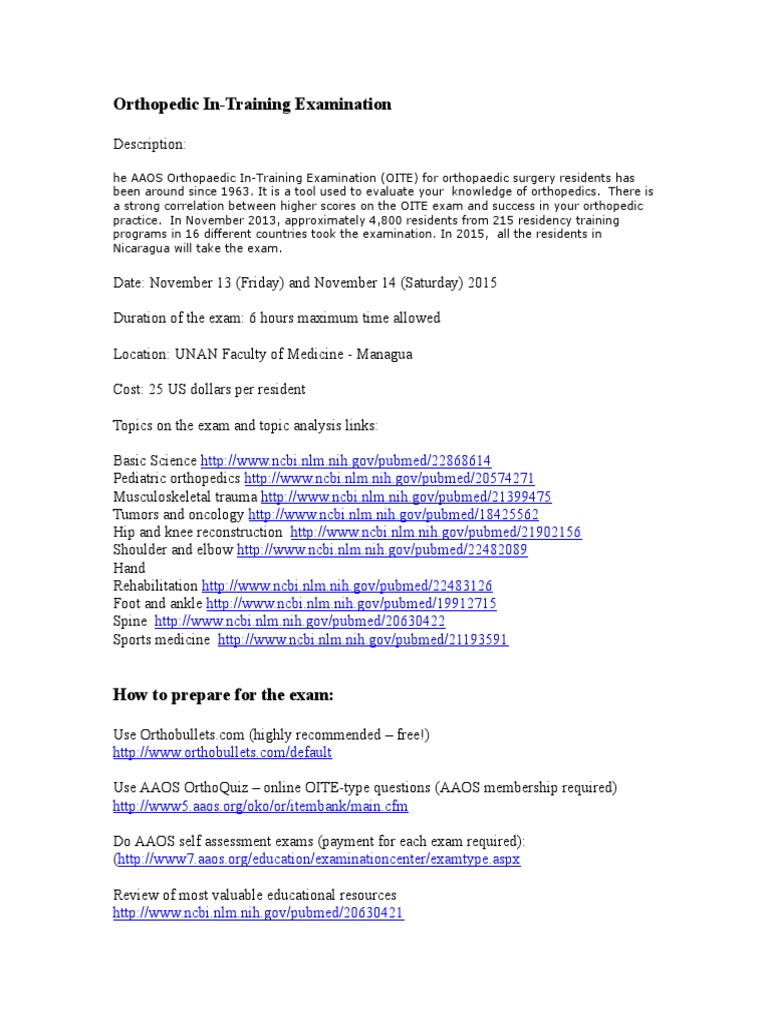 Orthopedic In-Training Examination

Description:

he AAOS Orthopaedic In-Training Examination (OITE) for orthopaedic surgery residents has been around since 1963. It is a tool used to evaluate your knowledge of orthopedics. There is a strong correlation between higher scores on the OITE exam and success in your orthopedic practice. In November 2013, approximately 4,800 residents from 215 residency training programs in 16 different countries took the examination. In 2015, all the residents in Nicaragua will take the exam.

Date: November 13 (Friday) and November 14 (Saturday) 2015

Duration of the exam: 6 hours maximum time allowed

Location: UNAN Faculty of Medicine - Managua

Cost: 25 US dollars per resident

Topics on the exam and topic analysis links:

Basic Science http://www.ncbi.nlm.nih.gov/pubmed/22868614
Pediatric orthopedics http://www.ncbi.nlm.nih.gov/pubmed/20574271
Musculoskeletal trauma http://www.ncbi.nlm.nih.gov/pubmed/21399475
Tumors and oncology http://www.ncbi.nlm.nih.gov/pubmed/18425562
Hip and knee reconstruction http://www.ncbi.nlm.nih.gov/pubmed/21902156
Shoulder and elbow http://www.ncbi.nlm.nih.gov/pubmed/22482089
Hand
Rehabilitation http://www.ncbi.nlm.nih.gov/pubmed/22483126
Foot and ankle http://www.ncbi.nlm.nih.gov/pubmed/19912715
Spine http://www.ncbi.nlm.nih.gov/pubmed/20630422
Sports medicine http://www.ncbi.nlm.nih.gov/pubmed/21193591

How to prepare for the exam:

Use Orthobullets.com (highly recommended – free!)
http://www.orthobullets.com/default

Use AAOS OrthoQuiz – online OITE-type questions (AAOS membership required)
http://www5.aaos.org/oko/or/itembank/main.cfm

Do AAOS self assessment exams (payment for each exam required):
(http://www7.aaos.org/education/examinationcenter/examtype.aspx

Review of most valuable educational resources
http://www.ncbi.nlm.nih.gov/pubmed/20630421